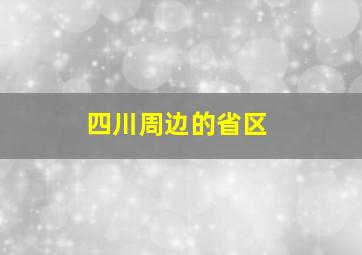 四川周边的省区